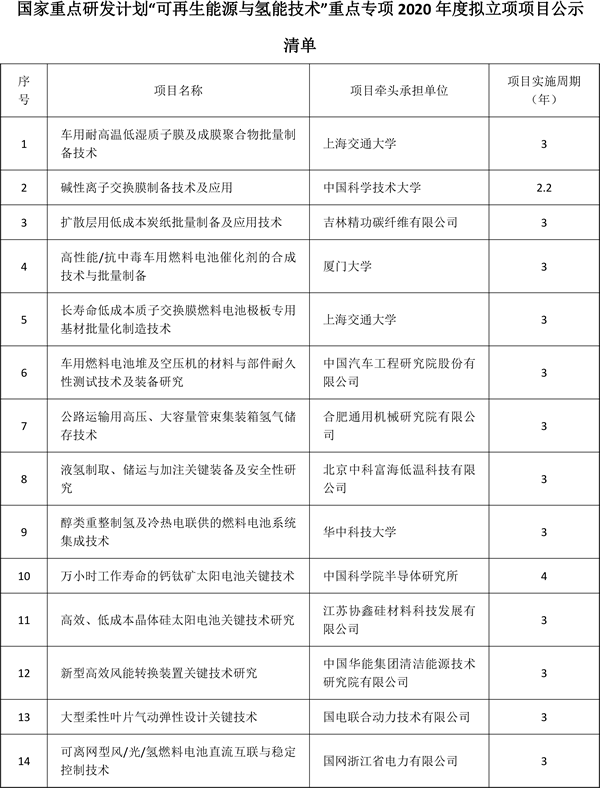 国家重点研发计划“可再生能源与氢能技术”重点专项 2020 年度拟立项项目公示清单

| 序号 | 项目名称 | 项目牵头承担单位 | 项目实施周期（年） |
|---|---|---|---|
| 1 | 车用耐高温低湿质子膜及成膜聚合物批量制备技术 | 上海交通大学 | 3 |
| 2 | 碱性离子交换膜制备技术及应用 | 中国科学技术大学 | 2.2 |
| 3 | 扩散层用低成本炭纸批量制备及应用技术 | 吉林精功碳纤维有限公司 | 3 |
| 4 | 高性能/抗中毒车用燃料电池催化剂的合成技术与批量制备 | 厦门大学 | 3 |
| 5 | 长寿命低成本质子交换膜燃料电池极板专用基材批量化制造技术 | 上海交通大学 | 3 |
| 6 | 车用燃料电池堆及空压机的材料与部件耐久性测试技术及装备研究 | 中国汽车工程研究院股份有限公司 | 3 |
| 7 | 公路运输用高压、大容量管束集装箱氢气储存技术 | 合肥通用机械研究院有限公司 | 3 |
| 8 | 液氢制取、储运与加注关键装备及安全性研究 | 北京中科富海低温科技有限公司 | 3 |
| 9 | 醇类重整制氢及冷热电联供的燃料电池系统集成技术 | 华中科技大学 | 3 |
| 10 | 万小时工作寿命的钙钛矿太阳电池关键技术 | 中国科学院半导体研究所 | 4 |
| 11 | 高效、低成本晶体硅太阳电池关键技术研究 | 江苏协鑫硅材料科技发展有限公司 | 3 |
| 12 | 新型高效风能转换装置关键技术研究 | 中国华能集团清洁能源技术研究院有限公司 | 3 |
| 13 | 大型柔性叶片气动弹性设计关键技术 | 国电联合动力技术有限公司 | 3 |
| 14 | 可离网型风/光/氢燃料电池直流互联与稳定控制技术 | 国网浙江省电力有限公司 | 3 |